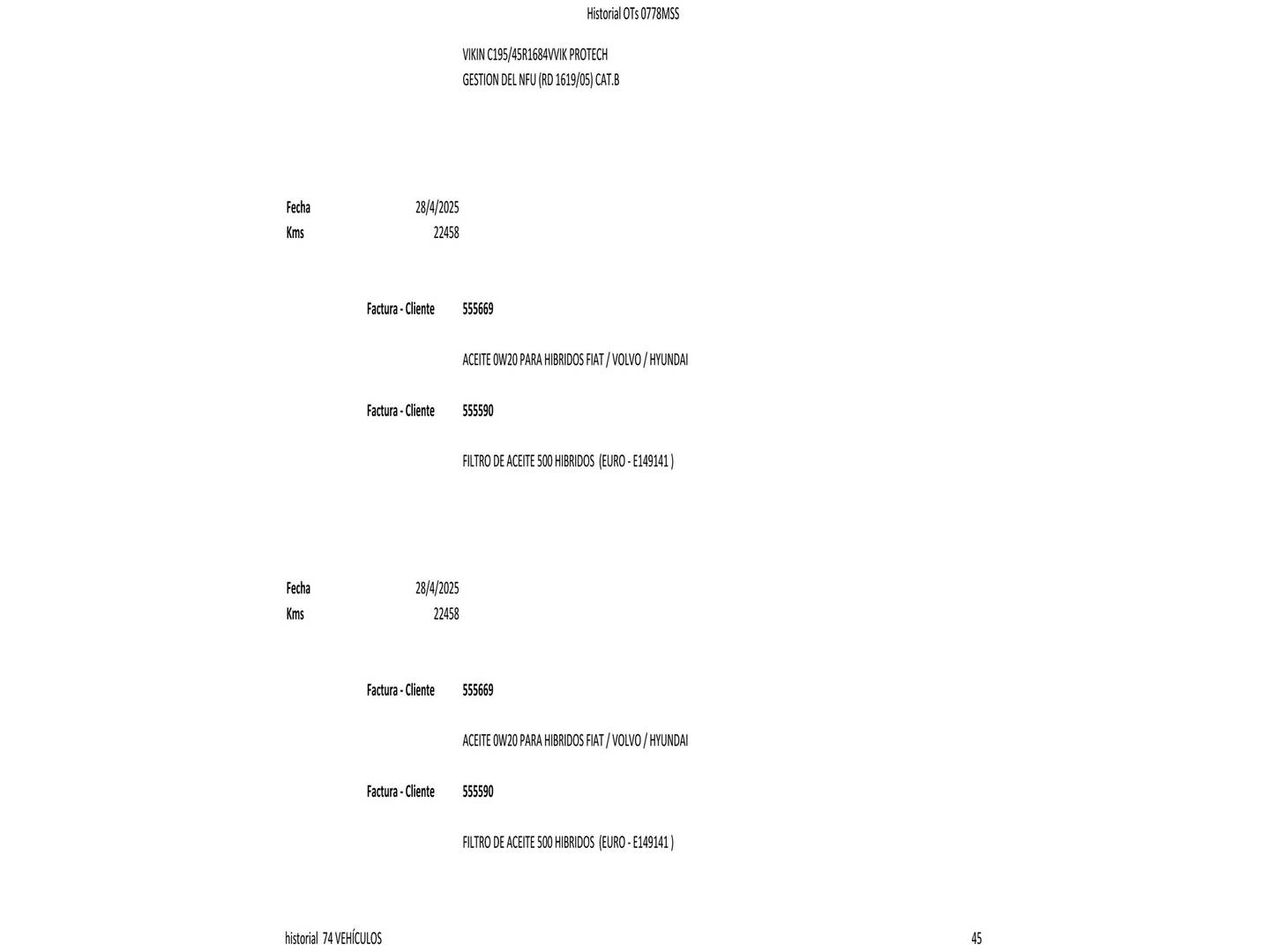 Historial OTs 0778MSS

VIKIN C195/45R1684VVIK PROTECH
GESTION DEL NFU (RD 1619/05) CAT.B

Fecha 28/4/2025
Kms 22458

Factura - Cliente 555669

ACEITE 0W20 PARA HIBRIDOS FIAT / VOLVO / HYUNDAI

Factura - Cliente 555590

FILTRO DE ACEITE 500 HIBRIDOS (EURO - E149141 )

Fecha 28/4/2025
Kms 22458

Factura - Cliente 555669

ACEITE 0W20 PARA HIBRIDOS FIAT / VOLVO / HYUNDAI

Factura - Cliente 555590

FILTRO DE ACEITE 500 HIBRIDOS (EURO - E149141 )

historial 74 VEHÍCULOS

45